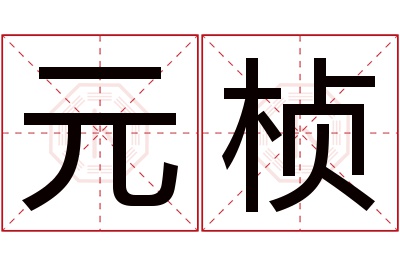 元桢